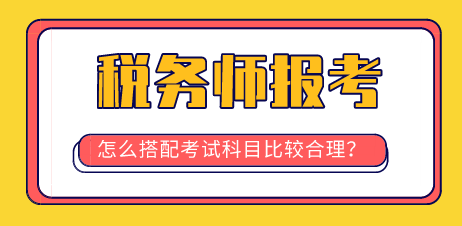 税务师报考

怎么搭配考试科目比较合理？